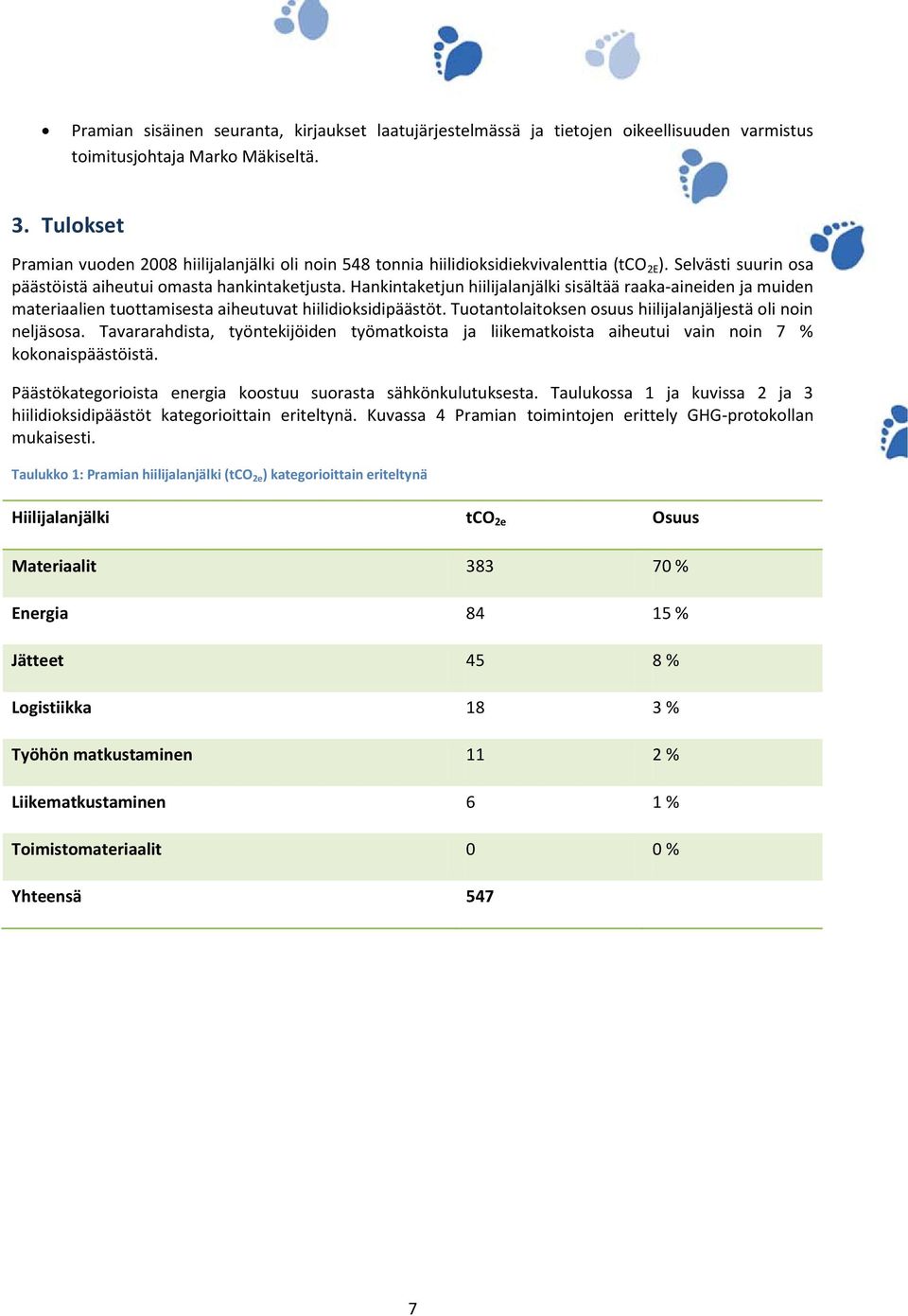 • Pramian sisäinen seuranta, kirjaukset laatujärjestelmässä ja tietojen oikeellisuuden varmistus toimitusjohtaja Marko Mäkiseltä.

3. Tulokset

Pramian vuoden 2008 hiilijalanjälki oli noin 548 tonnia hiilidioksidiekvivalenttia ($tCO_{2E}$). Selvästi suurin osa päästöistä aiheutui omasta hankintaketjusta. Hankintaketjun hiilijalanjälki sisältää raaka-aineiden ja muiden materiaalien tuottamisesta aiheutuvat hiilidioksidipäästöt. Tuotantolaitoksen osuus hiilijalanjäljestä oli noin neljäsosa. Tavararahdista, työntekijöiden työmatkoista ja liikematkoista aiheutui vain noin 7 % kokonaispäästöistä.

Päästökategorioista energia koostuu suorasta sähkönkulutuksesta. Taulukossa 1 ja kuvissa 2 ja 3 hiilidioksidipäästöt kategorioittain eriteltynä. Kuvassa 4 Pramian toimintojen erittely GHG-protokollan mukaisesti.

Taulukko 1: Pramian hiilijalanjälki ($tCO_{2e}$) kategorioittain eriteltynä

| Hiilijalanjälki | $tCO_{2e}$ | Osuus |
|---|---|---|
| Materiaalit | 383 | 70 % |
| Energia | 84 | 15 % |
| Jätteet | 45 | 8 % |
| Logistiikka | 18 | 3 % |
| Työhön matkustaminen | 11 | 2 % |
| Liikematkustaminen | 6 | 1 % |
| Toimistomateriaalit | 0 | 0 % |
| Yhteensä | 547 | |

7